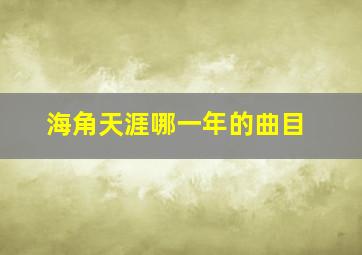 海角天涯哪一年的曲目